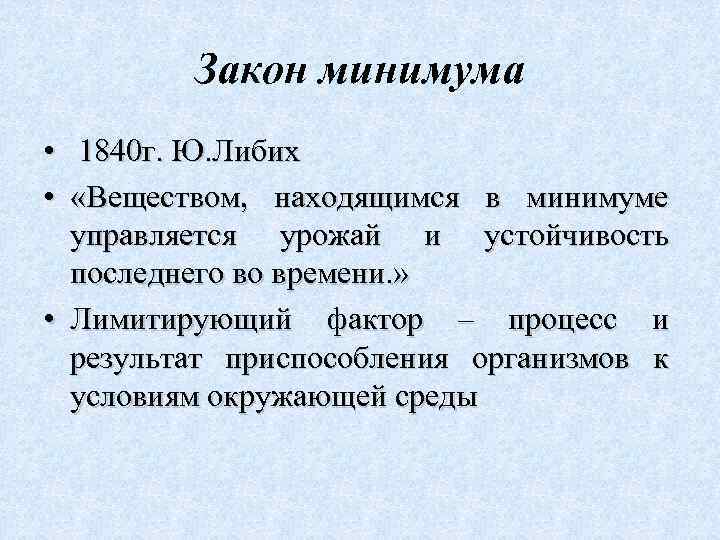 Закон минимума

• 1840г. Ю.Либих

• «Веществом, находящимся в минимуме управляется урожай и устойчивость последнего во времени.»

• Лимитирующий фактор – процесс и результат приспособления организмов к условиям окружающей среды